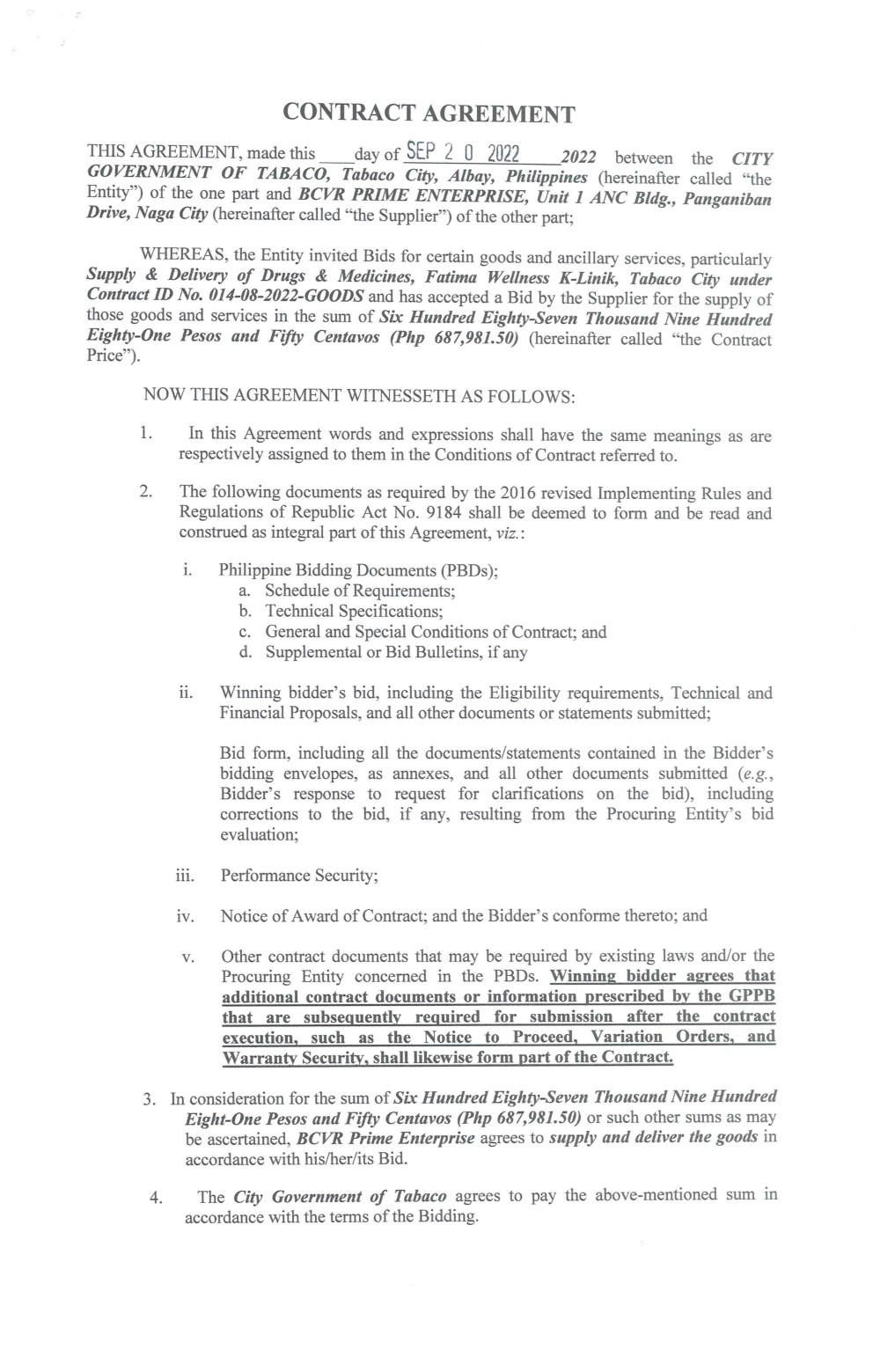 CONTRACT AGREEMENT

THIS AGREEMENT, made this ____day of SEP 2 0 2022 ____2022 between the CITY GOVERNMENT OF TABACO, Tabaco City, Albay, Philippines (hereinafter called "the Entity") of the one part and BCVR PRIME ENTERPRISE, Unit 1 ANC Bldg., Panganiban Drive, Naga City (hereinafter called "the Supplier") of the other part;

WHEREAS, the Entity invited Bids for certain goods and ancillary services, particularly Supply & Delivery of Drugs & Medicines, Fatima Wellness K-Linik, Tabaco City under Contract ID No. 014-08-2022-GOODS and has accepted a Bid by the Supplier for the supply of those goods and services in the sum of Six Hundred Eighty-Seven Thousand Nine Hundred Eighty-One Pesos and Fifty Centavos (Php 687,981.50) (hereinafter called "the Contract Price").

NOW THIS AGREEMENT WITNESSETH AS FOLLOWS:

1. In this Agreement words and expressions shall have the same meanings as are respectively assigned to them in the Conditions of Contract referred to.

2. The following documents as required by the 2016 revised Implementing Rules and Regulations of Republic Act No. 9184 shall be deemed to form and be read and construed as integral part of this Agreement, viz.:

i. Philippine Bidding Documents (PBDs);
a. Schedule of Requirements;
b. Technical Specifications;
c. General and Special Conditions of Contract; and
d. Supplemental or Bid Bulletins, if any

ii. Winning bidder's bid, including the Eligibility requirements, Technical and Financial Proposals, and all other documents or statements submitted;

Bid form, including all the documents/statements contained in the Bidder's bidding envelopes, as annexes, and all other documents submitted (e.g., Bidder's response to request for clarifications on the bid), including corrections to the bid, if any, resulting from the Procuring Entity's bid evaluation;

iii. Performance Security;

iv. Notice of Award of Contract; and the Bidder's conforme thereto; and

v. Other contract documents that may be required by existing laws and/or the Procuring Entity concerned in the PBDs. Winning bidder agrees that additional contract documents or information prescribed by the GPPB that are subsequently required for submission after the contract execution, such as the Notice to Proceed, Variation Orders, and Warranty Security, shall likewise form part of the Contract.

3. In consideration for the sum of Six Hundred Eighty-Seven Thousand Nine Hundred Eight-One Pesos and Fifty Centavos (Php 687,981.50) or such other sums as may be ascertained, BCVR Prime Enterprise agrees to supply and deliver the goods in accordance with his/her/its Bid.

4. The City Government of Tabaco agrees to pay the above-mentioned sum in accordance with the terms of the Bidding.